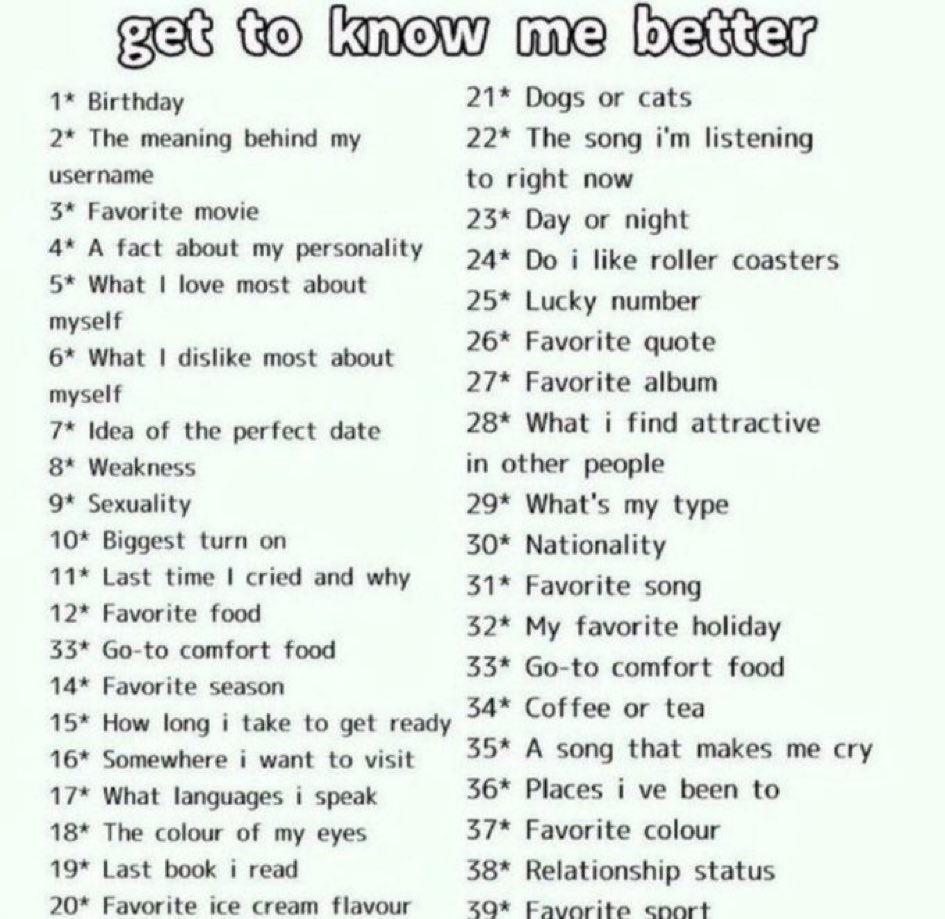 get to know me better

1* Birthday
2* The meaning behind my username
3* Favorite movie
4* A fact about my personality
5* What I love most about myself
6* What I dislike most about myself
7* Idea of the perfect date
8* Weakness
9* Sexuality
10* Biggest turn on
11* Last time I cried and why
12* Favorite food
33* Go-to comfort food
14* Favorite season
15* How long i take to get ready
16* Somewhere i want to visit
17* What languages i speak
18* The colour of my eyes
19* Last book i read
20* Favorite ice cream flavour

21* Dogs or cats
22* The song i'm listening to right now
23* Day or night
24* Do i like roller coasters
25* Lucky number
26* Favorite quote
27* Favorite album
28* What i find attractive in other people
29* What's my type
30* Nationality
31* Favorite song
32* My favorite holiday
33* Go-to comfort food
34* Coffee or tea
35* A song that makes me cry
36* Places i ve been to
37* Favorite colour
38* Relationship status
39* Favorite sport